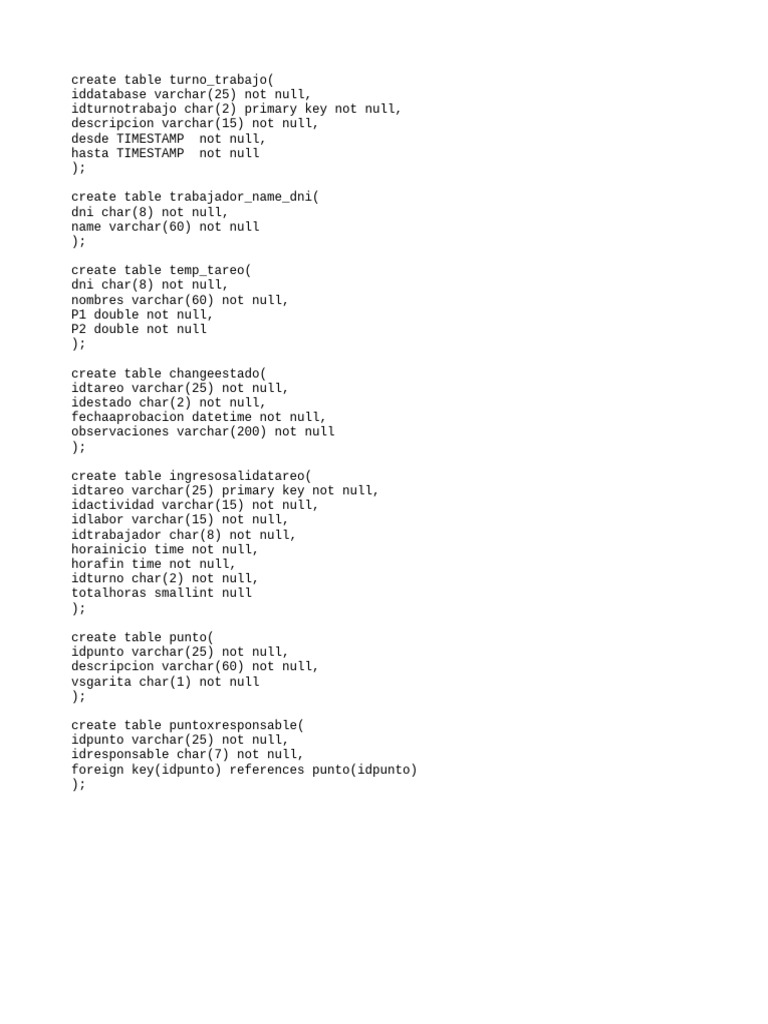 create table turno_trabajo(
iddatabase varchar(25) not null,
idturnotrabajo char(2) primary key not null,
descripcion varchar(15) not null,
desde TIMESTAMP  not null,
hasta TIMESTAMP  not null
);

create table trabajador_name_dni(
dni char(8) not null,
name varchar(60) not null
);

create table temp_tareo(
dni char(8) not null,
nombres varchar(60) not null,
P1 double not null,
P2 double not null
);

create table changeestado(
idtareo varchar(25) not null,
idestado char(2) not null,
fechaaprobacion datetime not null,
observaciones varchar(200) not null
);

create table ingresosalidatareo(
idtareo varchar(25) primary key not null,
idactividad varchar(15) not null,
idlabor varchar(15) not null,
idtrabajador char(8) not null,
horainicio time not null,
horafin time not null,
idturno char(2) not null,
totalhoras smallint null
);

create table punto(
idpunto varchar(25) not null,
descripcion varchar(60) not null,
vsgarita char(1) not null
);

create table puntoxresponsable(
idpunto varchar(25) not null,
idresponsable char(7) not null,
foreign key(idpunto) references punto(idpunto)
);